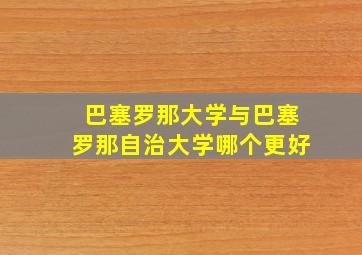 巴塞罗那大学与巴塞罗那自治大学哪个更好